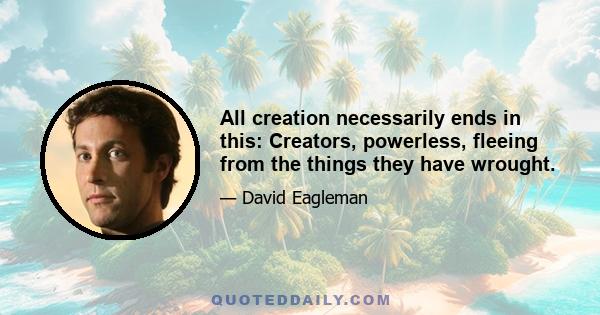 All creation necessarily ends in this: Creators, powerless, fleeing from the things they have wrought.

— David Eagleman

QUOTEDDAILY.COM